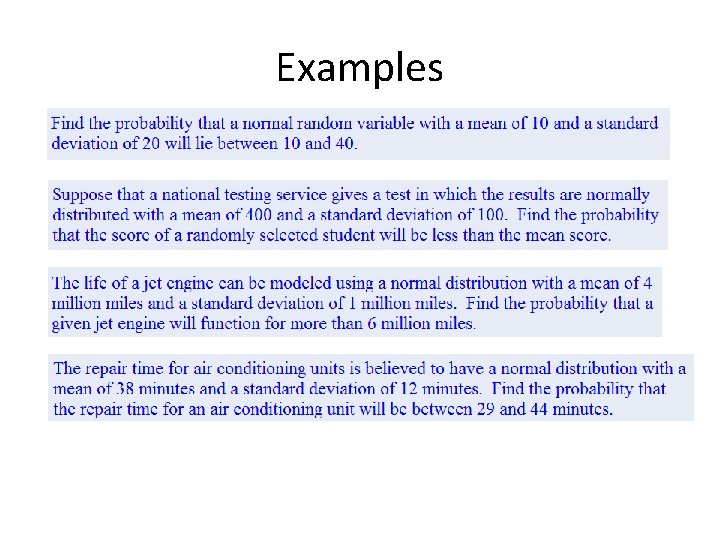 Examples

Find the probability that a normal random variable with a mean of 10 and a standard deviation of 20 will lie between 10 and 40.

Suppose that a national testing service gives a test in which the results are normally distributed with a mean of 400 and a standard deviation of 100. Find the probability that the score of a randomly selected student will be less than the mean score.

The life of a jet engine can be modeled using a normal distribution with a mean of 4 million miles and a standard deviation of 1 million miles. Find the probability that a given jet engine will function for more than 6 million miles.

The repair time for air conditioning units is believed to have a normal distribution with a mean of 38 minutes and a standard deviation of 12 minutes. Find the probability that the repair time for an air conditioning unit will be between 29 and 44 minutes.